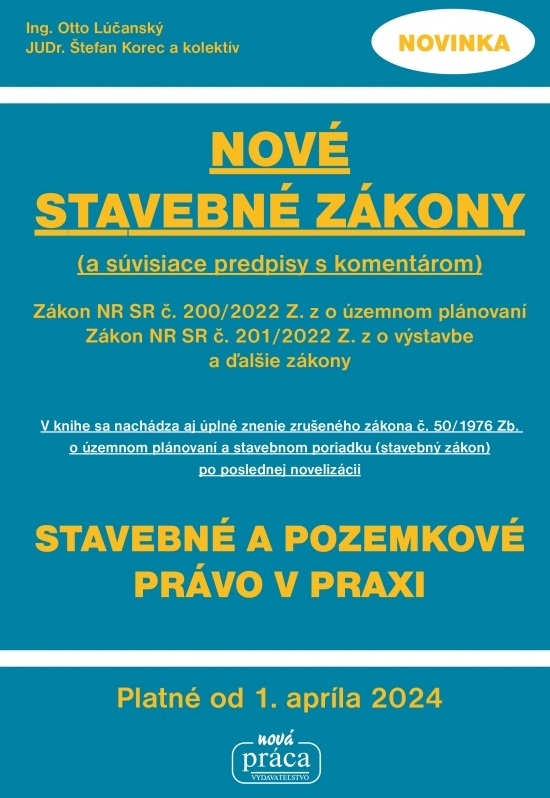 Ing. Otto Lúčanský
JUDr. Štefan Korec a kolektív

NOVINKA

NOVÉ
STAVEBNÉ ZÁKONY

(a súvisiace predpisy s komentárom)

Zákon NR SR č. 200/2022 Z. z o územnom plánovaní
Zákon NR SR č. 201/2022 Z. z o výstavbe
a ďalšie zákony

V knihe sa nachádza aj úplné znenie zrušeného zákona č. 50/1976 Zb. o územnom plánovaní a stavebnom poriadku (stavebný zákon) po poslednej novelizácii

STAVEBNÉ A POZEMKOVÉ PRÁVO V PRAXI

Platné od 1. apríla 2024

nová
práca
VYDAVATEĽSTVO